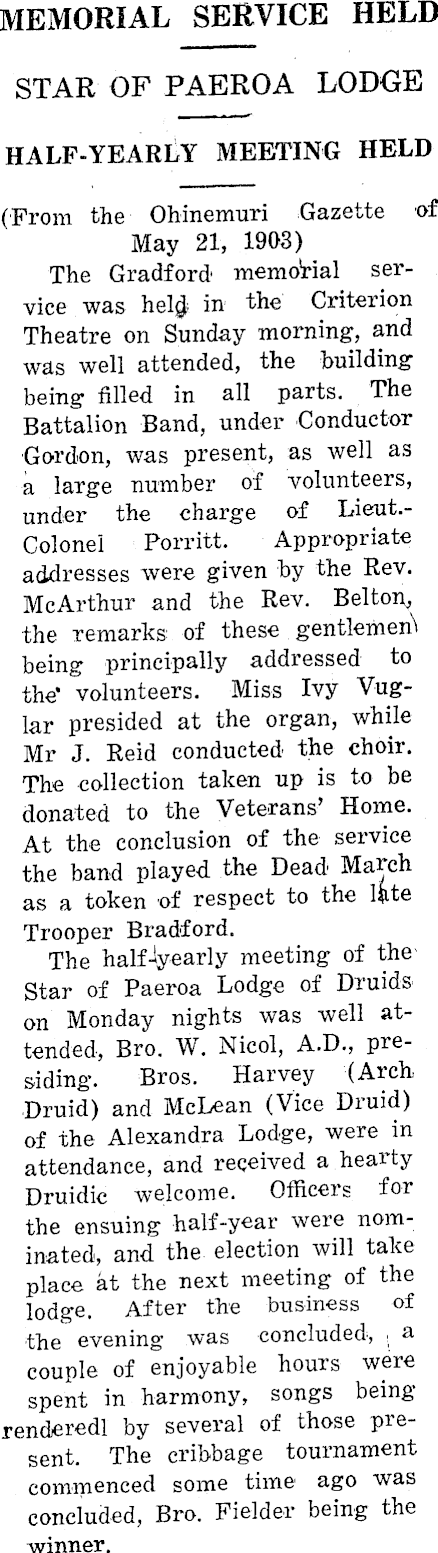 MEMORIAL SERVICE HELD

STAR OF PAEROA LODGE

HALF-YEARLY MEETING HELD

(From the Ohinemuri Gazette of May 21, 1903)

The Gradford memorial service was held in the Criterion Theatre on Sunday morning, and was well attended, the building being filled in all parts. The Battalion Band, under Conductor Gordon, was present, as well as a large number of volunteers, under the charge of Lieut.-Colonel Porritt. Appropriate addresses were given by the Rev. McArthur and the Rev. Belton, the remarks of these gentlemen being principally addressed to the volunteers. Miss Ivy Vuglar presided at the organ, while Mr J. Reid conducted the choir. The collection taken up is to be donated to the Veterans' Home. At the conclusion of the service the band played the Dead March as a token of respect to the late Trooper Bradford.

The half-yearly meeting of the Star of Paeroa Lodge of Druids on Monday nights was well attended, Bro. W. Nicol, A.D., presiding. Bros. Harvey (Arch Druid) and McLean (Vice Druid) of the Alexandra Lodge, were in attendance, and received a hearty Druidic welcome. Officers for the ensuing half-year were nominated, and the election will take place at the next meeting of the lodge. After the business of the evening was concluded, a couple of enjoyable hours were spent in harmony, songs being renderedl by several of those present. The cribbage tournament commenced some time ago was concluded, Bro. Fielder being the winner.